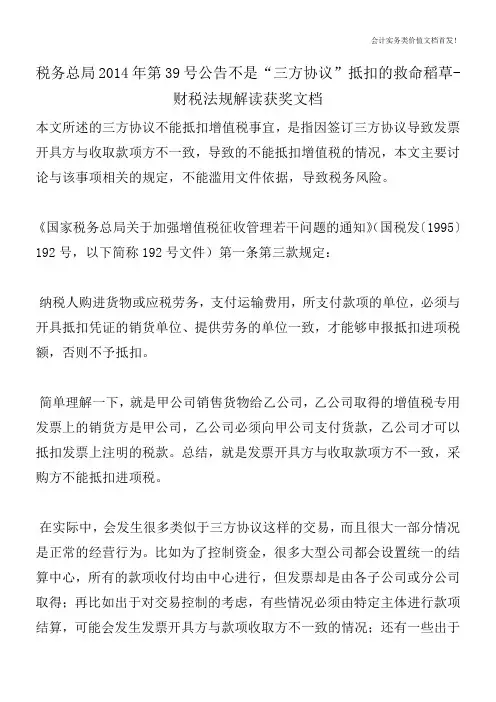 会计实务类价值文档首发！

税务总局2014年第39号公告不是“三方协议”抵扣的救命稻草-财税法规解读获奖文档

本文所述的三方协议不能抵扣增值税事宜，是指因签订三方协议导致发票开具方与收取款项方不一致，导致的不能抵扣增值税的情况，本文主要讨论与该事项相关的规定，不能滥用文件依据，导致税务风险。

《国家税务总局关于加强增值税征收管理若干问题的通知》(国税发〔1995〕192号，以下简称192号文件）第一条第三款规定：

纳税人购进货物或应税劳务，支付运输费用，所支付款项的单位，必须与开具抵扣凭证的销货单位、提供劳务的单位一致，才能够申报抵扣进项税额，否则不予抵扣。

简单理解一下，就是甲公司销售货物给乙公司，乙公司取得的增值税专用发票上的销货方是甲公司，乙公司必须向甲公司支付货款，乙公司才可以抵扣发票上注明的税款。总结，就是发票开具方与收取款项方不一致，采购方不能抵扣进项税。

在实际中，会发生很多类似于三方协议这样的交易，而且很大一部分情况是正常的经营行为。比如为了控制资金，很多大型公司都会设置统一的结算中心，所有的款项收付均由中心进行，但发票却是由各子公司或分公司取得；再比如出于对交易控制的考虑，有些情况必须由特定主体进行款项结算，可能会发生发票开具方与款项收取方不一致的情况；还有一些出于